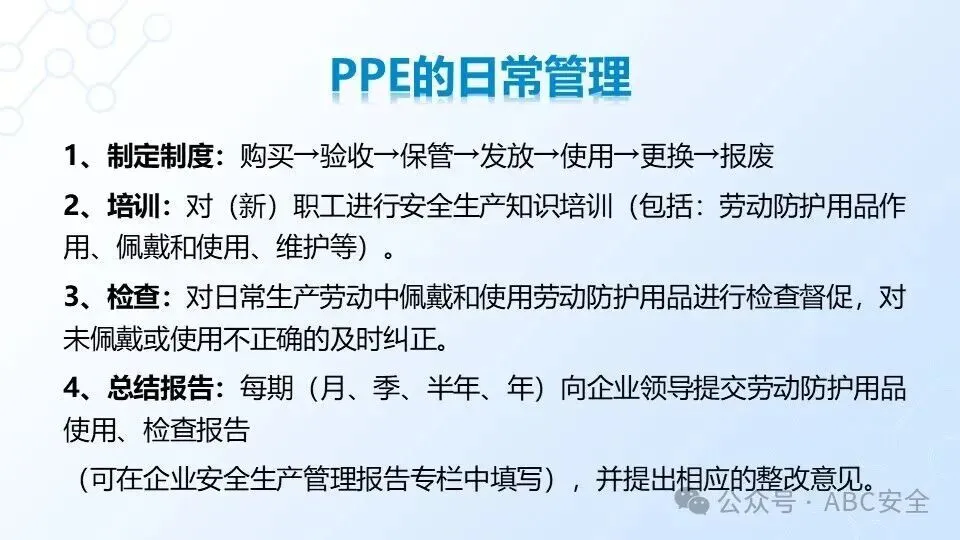 PPE的日常管理

1、制定制度：购买→验收→保管→发放→使用→更换→报废

2、培训：对（新）职工进行安全生产知识培训（包括：劳动防护用品作用、佩戴和使用、维护等）。

3、检查：对日常生产劳动中佩戴和使用劳动防护用品进行检查督促，对未佩戴或使用不正确的及时纠正。

4、总结报告：每期（月、季、半年、年）向企业领导提交劳动防护用品使用、检查报告

（可在企业安全生产管理报告专栏中填写），并提出相应的整改意见。

公众号 · ABC安全